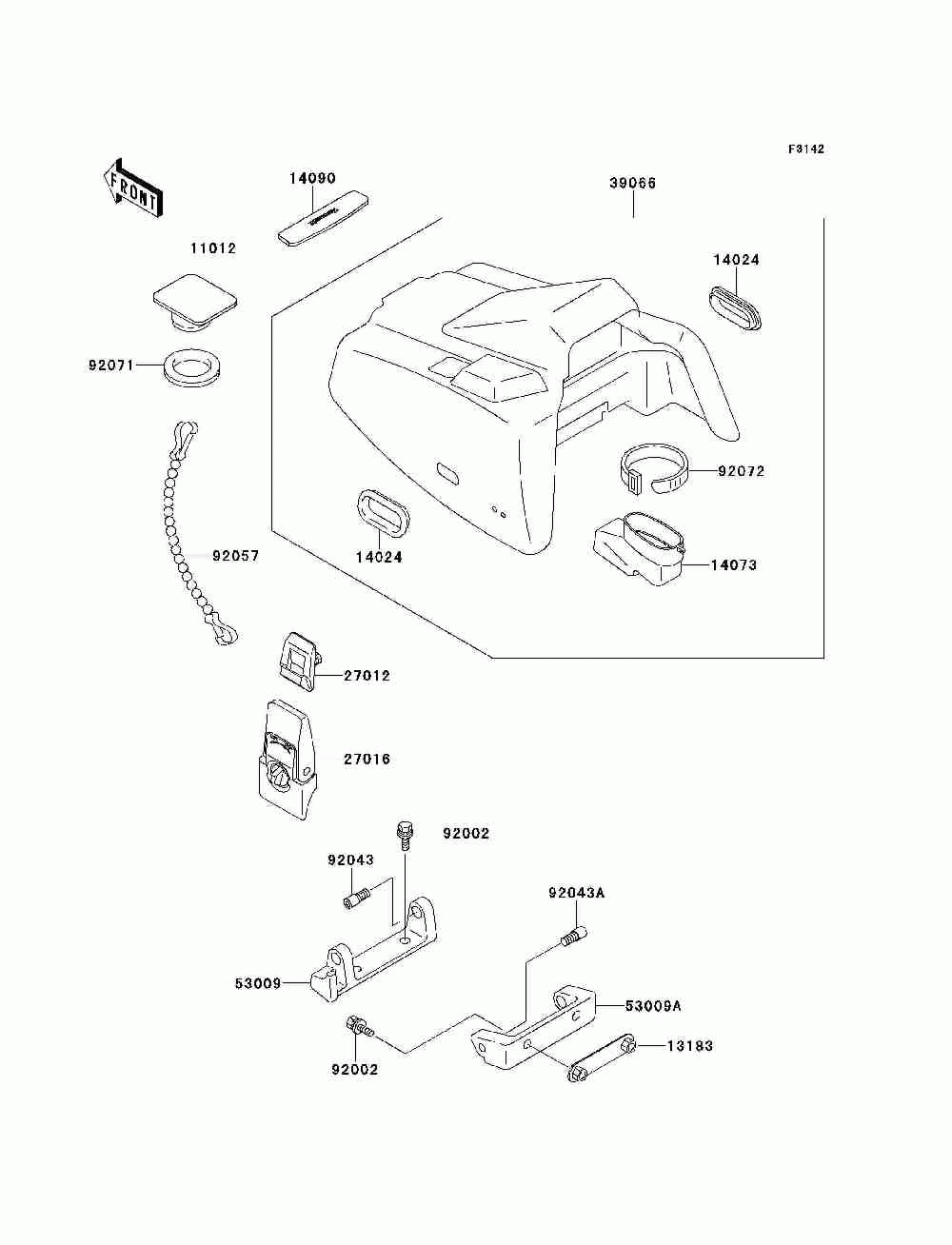 F3142

FRONT

14090

39066

11012

14024

92071

92072

92057

14024

14073

27012

27016

92002

92043

92043A

53009

53009A

92002

13183